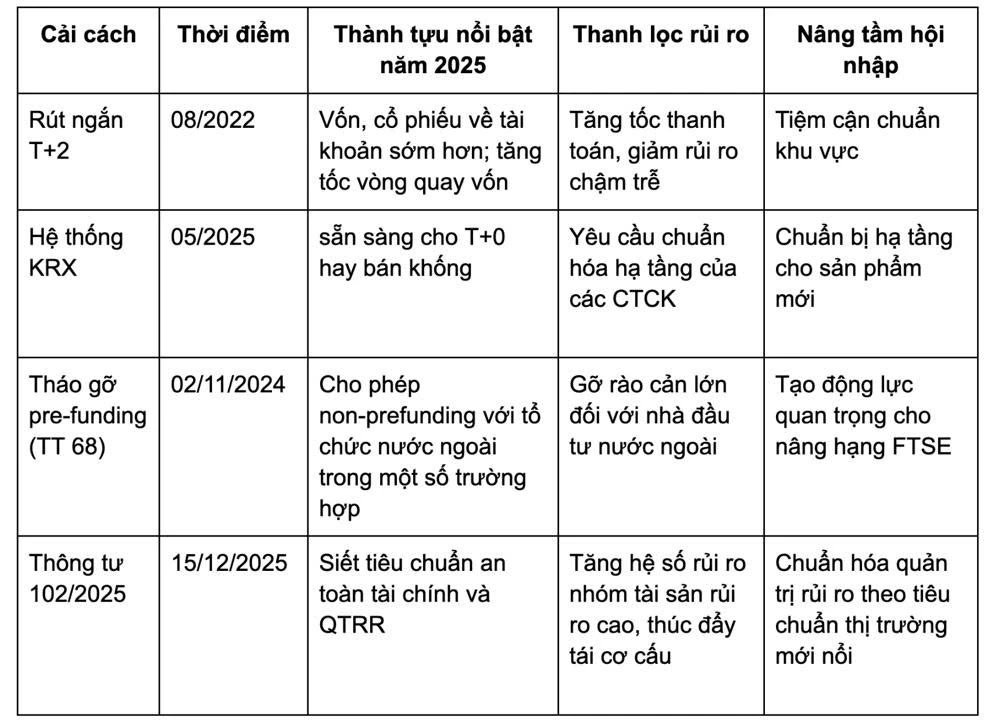 | Cải cách | Thời điểm | Thành tựu nổi bật năm 2025 | Thanh lọc rủi ro | Nâng tầm hội nhập |
|---|---|---|---|---|
| Rút ngắn T+2 | 08/2022 | Vốn, cổ phiếu về tài khoản sớm hơn; tăng tốc vòng quay vốn | Tăng tốc thanh toán, giảm rủi ro chậm trễ | Tiệm cận chuẩn khu vực |
| Hệ thống KRX | 05/2025 | sẵn sàng cho T+0 hay bán khống | Yêu cầu chuẩn hóa hạ tầng của các CTCK | Chuẩn bị hạ tầng cho sản phẩm mới |
| Tháo gỡ pre-funding (TT 68) | 02/11/2024 | Cho phép non-prefunding với tổ chức nước ngoài trong một số trường hợp | Gỡ rào cản lớn đối với nhà đầu tư nước ngoài | Tạo động lực quan trọng cho nâng hạng FTSE |
| Thông tư 102/2025 | 15/12/2025 | Siết tiêu chuẩn an toàn tài chính và QTRR | Tăng hệ số rủi ro nhóm tài sản rủi ro cao, thúc đẩy tái cơ cấu | Chuẩn hóa quản trị rủi ro theo tiêu chuẩn thị trường mới nổi |